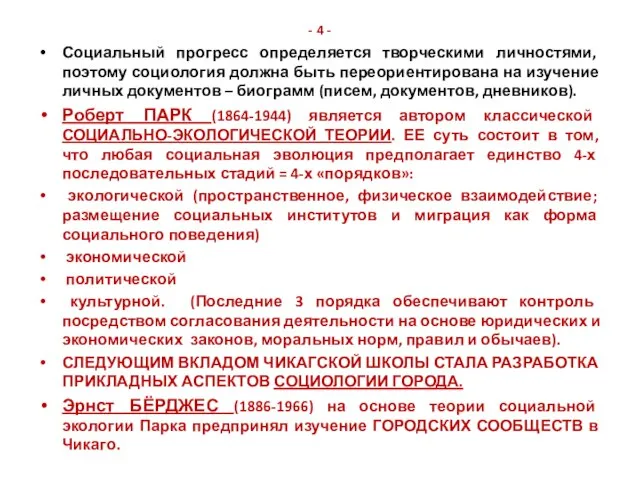 - 4 -

• Социальный прогресс определяется творческими личностями, поэтому социология должна быть переориентирована на изучение личных документов – биограмм (писем, документов, дневников).

• Роберт ПАРК (1864-1944) является автором классической СОЦИАЛЬНО-ЭКОЛОГИЧЕСКОЙ ТЕОРИИ. ЕЕ суть состоит в том, что любая социальная эволюция предполагает единство 4-х последовательных стадий = 4-х «порядков»:

• экологической (пространственное, физическое взаимодействие; размещение социальных институтов и миграция как форма социального поведения)

• экономической

• политической

• культурной. (Последние 3 порядка обеспечивают контроль посредством согласования деятельности на основе юридических и экономических законов, моральных норм, правил и обычаев).

• СЛЕДУЮЩИМ ВКЛАДОМ ЧИКАГСКОЙ ШКОЛЫ СТАЛА РАЗРАБОТКА ПРИКЛАДНЫХ АСПЕКТОВ СОЦИОЛОГИИ ГОРОДА.

• Эрнст БЁРДЖЕС (1886-1966) на основе теории социальной экологии Парка предпринял изучение ГОРОДСКИХ СООБЩЕСТВ в Чикаго.